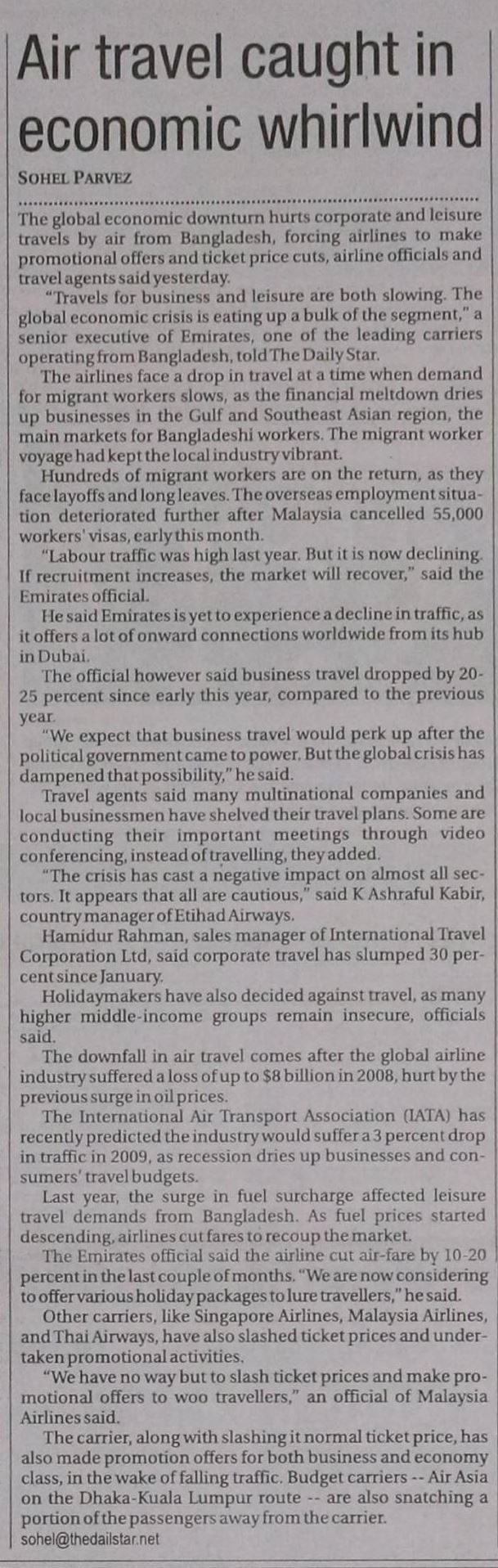 Air travel caught in economic whirlwind

SOHEL PARVEZ

The global economic downturn hurts corporate and leisure travels by air from Bangladesh, forcing airlines to make promotional offers and ticket price cuts, airline officials and travel agents said yesterday.

"Travels for business and leisure are both slowing. The global economic crisis is eating up a bulk of the segment," a senior executive of Emirates, one of the leading carriers operating from Bangladesh, told The Daily Star.

The airlines face a drop in travel at a time when demand for migrant workers slows, as the financial meltdown dries up businesses in the Gulf and Southeast Asian region, the main markets for Bangladeshi workers. The migrant worker voyage had kept the local industry vibrant.

Hundreds of migrant workers are on the return, as they face layoffs and long leaves. The overseas employment situation deteriorated further after Malaysia cancelled 55,000 workers' visas, early this month.

"Labour traffic was high last year. But it is now declining. If recruitment increases, the market will recover," said the Emirates official.

He said Emirates is yet to experience a decline in traffic, as it offers a lot of onward connections worldwide from its hub in Dubai.

The official however said business travel dropped by 20-25 percent since early this year, compared to the previous year.

"We expect that business travel would perk up after the political government came to power. But the global crisis has dampened that possibility," he said.

Travel agents said many multinational companies and local businessmen have shelved their travel plans. Some are conducting their important meetings through video conferencing, instead of travelling, they added.

"The crisis has cast a negative impact on almost all sectors. It appears that all are cautious," said K Ashraful Kabir, country manager of Etihad Airways.

Hamidur Rahman, sales manager of International Travel Corporation Ltd, said corporate travel has slumped 30 percent since January.

Holidaymakers have also decided against travel, as many higher middle-income groups remain insecure, officials said.

The downfall in air travel comes after the global airline industry suffered a loss of up to $8 billion in 2008, hurt by the previous surge in oil prices.

The International Air Transport Association (IATA) has recently predicted the industry would suffer a 3 percent drop in traffic in 2009, as recession dries up businesses and consumers' travel budgets.

Last year, the surge in fuel surcharge affected leisure travel demands from Bangladesh. As fuel prices started descending, airlines cut fares to recoup the market.

The Emirates official said the airline cut air-fare by 10-20 percent in the last couple of months. "We are now considering to offer various holiday packages to lure travellers," he said.

Other carriers, like Singapore Airlines, Malaysia Airlines, and Thai Airways, have also slashed ticket prices and undertaken promotional activities.

"We have no way but to slash ticket prices and make promotional offers to woo travellers," an official of Malaysia Airlines said.

The carrier, along with slashing it normal ticket price, has also made promotion offers for both business and economy class, in the wake of falling traffic. Budget carriers -- Air Asia on the Dhaka-Kuala Lumpur route -- are also snatching a portion of the passengers away from the carrier.

sohel@thedailstar.net